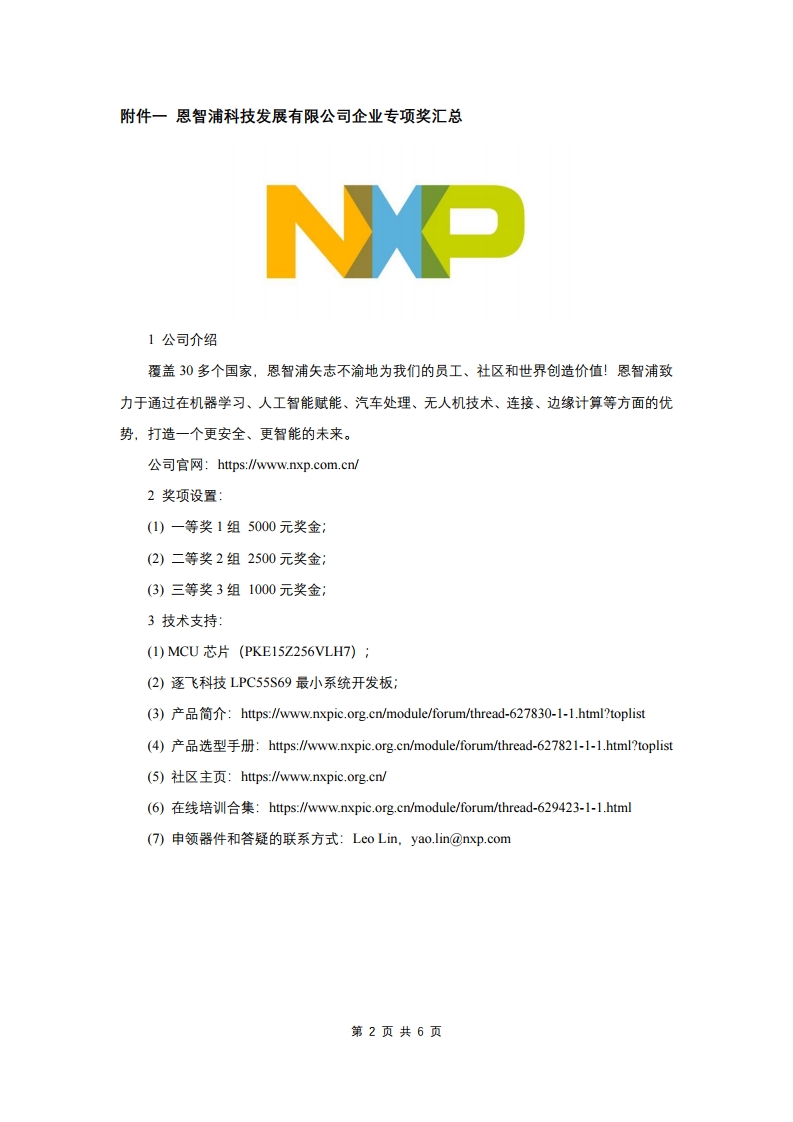 附件一 恩智浦科技发展有限公司企业专项奖汇总

NXP

1 公司介绍

覆盖 30 多个国家，恩智浦矢志不渝地为我们的员工、社区和世界创造价值！恩智浦致力于通过在机器学习、人工智能赋能、汽车处理、无人机技术、连接、边缘计算等方面的优势，打造一个更安全、更智能的未来。

公司官网：https://www.nxp.com.cn/

2 奖项设置：

(1) 一等奖 1 组 5000 元奖金；

(2) 二等奖 2 组 2500 元奖金；

(3) 三等奖 3 组 1000 元奖金；

3 技术支持：

(1) MCU 芯片（PKE15Z256VLH7）；

(2) 逐飞科技 LPC55S69 最小系统开发板；

(3) 产品简介：https://www.nxpic.org.cn/module/forum/thread-627830-1-1.html?toplist

(4) 产品选型手册：https://www.nxpic.org.cn/module/forum/thread-627821-1-1.html?toplist

(5) 社区主页：https://www.nxpic.org.cn/

(6) 在线培训合集：https://www.nxpic.org.cn/module/forum/thread-629423-1-1.html

(7) 申领器件和答疑的联系方式：Leo Lin，yao.lin@nxp.com

第 2 页 共 6 页